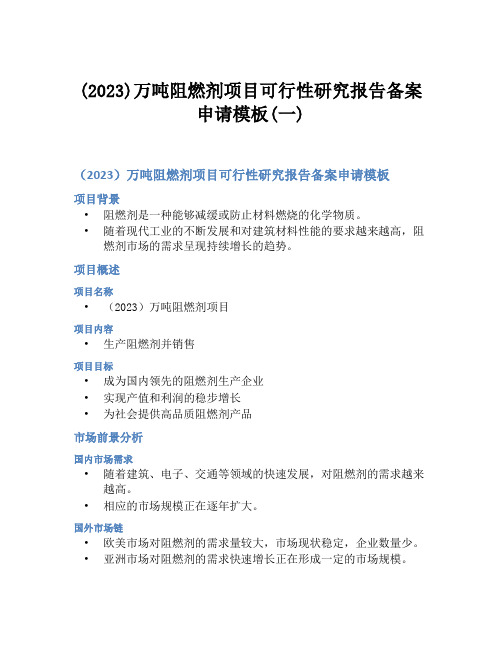 (2023)万吨阻燃剂项目可行性研究报告备案申请模板(一)

（2023）万吨阻燃剂项目可行性研究报告备案申请模板

项目背景

• 阻燃剂是一种能够减缓或防止材料燃烧的化学物质。
• 随着现代工业的不断发展和对建筑材料性能的要求越来越高，阻燃剂市场的需求呈现持续增长的趋势。

项目概述

项目名称

• （2023）万吨阻燃剂项目

项目内容

• 生产阻燃剂并销售

项目目标

• 成为国内领先的阻燃剂生产企业
• 实现产值和利润的稳步增长
• 为社会提供高品质阻燃剂产品

市场前景分析

国内市场需求

• 随着建筑、电子、交通等领域的快速发展，对阻燃剂的需求越来越高。
• 相应的市场规模正在逐年扩大。

国外市场链

• 欧美市场对阻燃剂的需求量较大，市场现状稳定，企业数量少。
• 亚洲市场对阻燃剂的需求快速增长正在形成一定的市场规模。